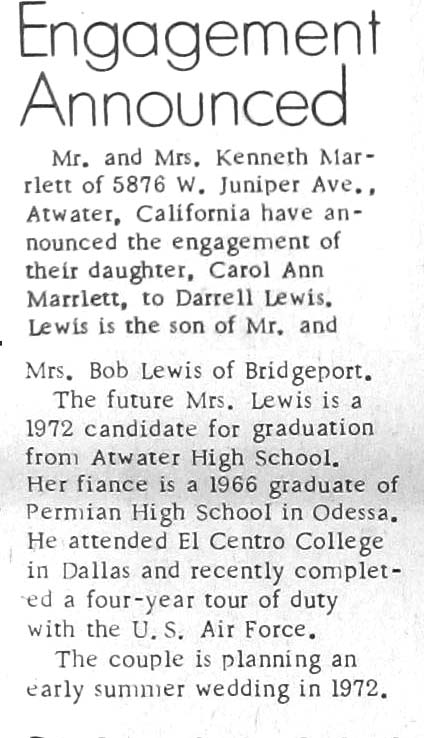 Engagement Announced

Mr. and Mrs. Kenneth Marrlett of 5876 W. Juniper Ave., Atwater, California have announced the engagement of their daughter, Carol Ann Marrlett, to Darrell Lewis. Lewis is the son of Mr. and Mrs. Bob Lewis of Bridgeport.

The future Mrs. Lewis is a 1972 candidate for graduation from Atwater High School. Her fiance is a 1966 graduate of Permian High School in Odessa. He attended El Centro College in Dallas and recently completed a four-year tour of duty with the U. S. Air Force.

The couple is planning an early summer wedding in 1972.